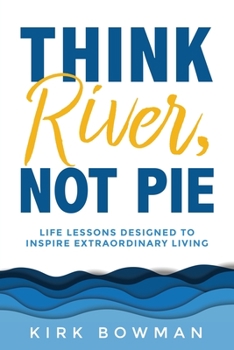 THINK
River,
NOT PIE

LIFE LESSONS DESIGNED TO INSPIRE EXTRAORDINARY LIVING

KIRK BOWMAN